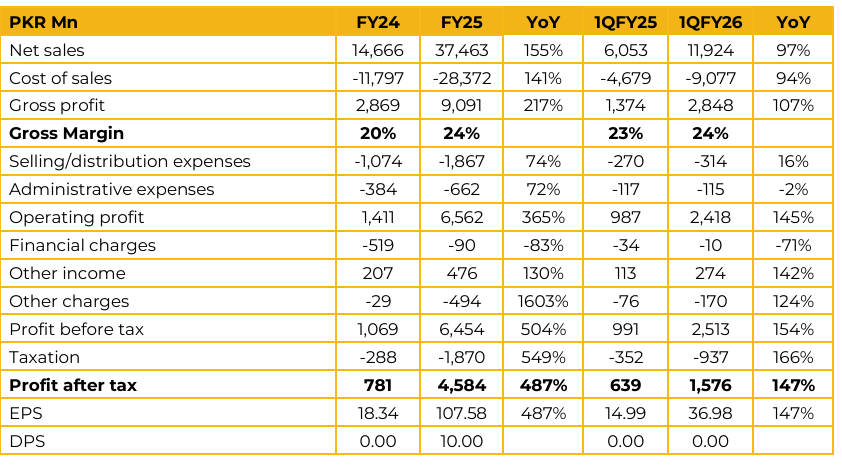 | PKR Mn | FY24 | FY25 | YoY | 1QFY25 | 1QFY26 | YoY |
|---|---|---|---|---|---|---|
| Net sales | 14,666 | 37,463 | 155% | 6,053 | 11,924 | 97% |
| Cost of sales | -11,797 | -28,372 | 141% | -4,679 | -9,077 | 94% |
| Gross profit | 2,869 | 9,091 | 217% | 1,374 | 2,848 | 107% |
| **Gross Margin** | **20%** | **24%** | | **23%** | **24%** | |
| Selling/distribution expenses | -1,074 | -1,867 | 74% | -270 | -314 | 16% |
| Administrative expenses | -384 | -662 | 72% | -117 | -115 | -2% |
| Operating profit | 1,411 | 6,562 | 365% | 987 | 2,418 | 145% |
| Financial charges | -519 | -90 | -83% | -34 | -10 | -71% |
| Other income | 207 | 476 | 130% | 113 | 274 | 142% |
| Other charges | -29 | -494 | 1603% | -76 | -170 | 124% |
| Profit before tax | 1,069 | 6,454 | 504% | 991 | 2,513 | 154% |
| Taxation | -288 | -1,870 | 549% | -352 | -937 | 166% |
| **Profit after tax** | **781** | **4,584** | **487%** | **639** | **1,576** | **147%** |
| EPS | 18.34 | 107.58 | 487% | 14.99 | 36.98 | 147% |
| DPS | 0.00 | 10.00 | | 0.00 | 0.00 | |